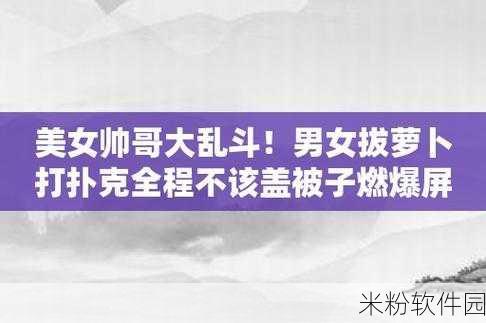 美女帅哥大乱斗！男女拔萝卜打扑克全程不该盖被子燃爆屏

米粉软件园